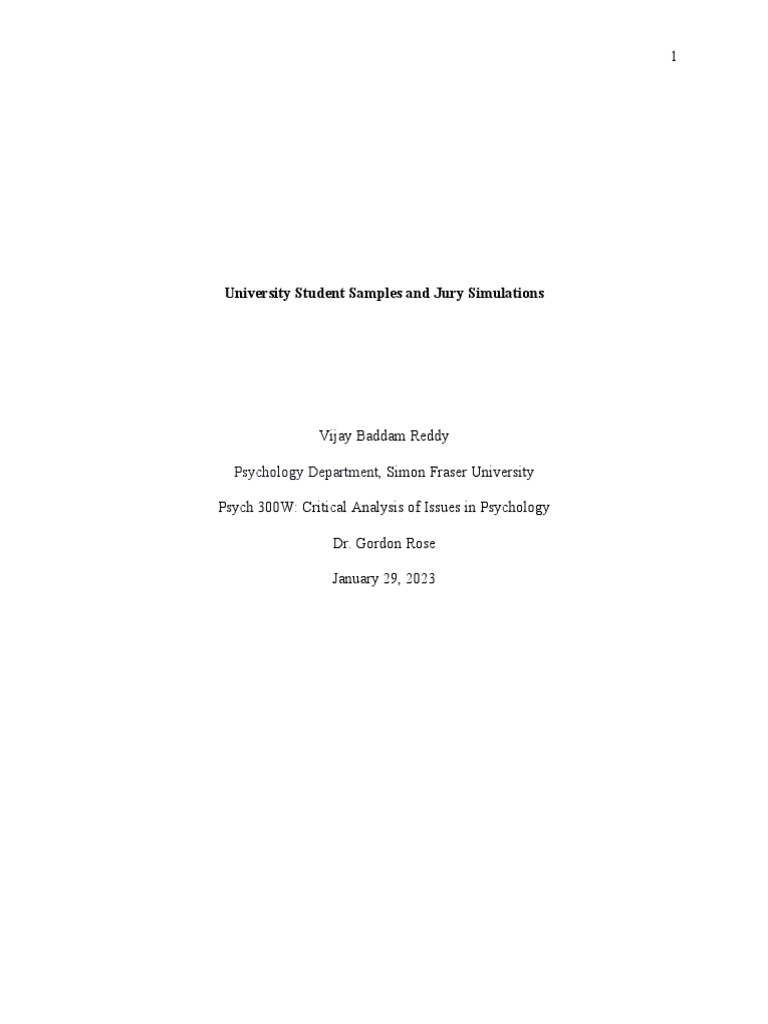 1

University Student Samples and Jury Simulations

Vijay Baddam Reddy

Psychology Department, Simon Fraser University

Psych 300W: Critical Analysis of Issues in Psychology

Dr. Gordon Rose

January 29, 2023